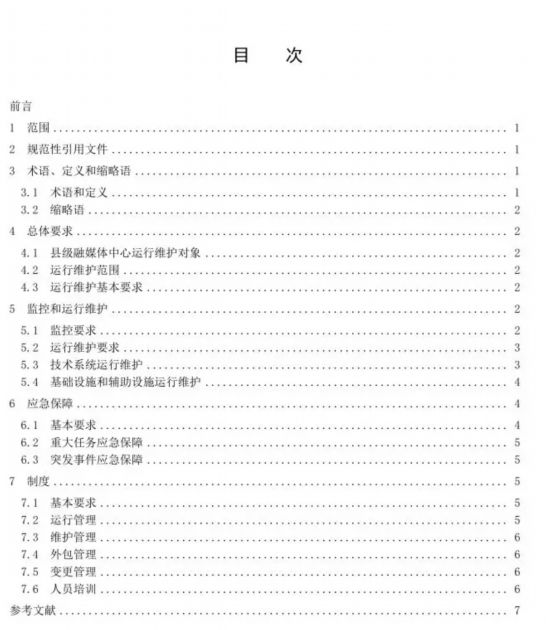 目　次

前言

1　范围 .................................................. 1

2　规范性引用文件 .................................................. 1

3　术语、定义和缩略语 .................................................. 1

3.1　术语和定义 .................................................. 1

3.2　缩略语 .................................................. 2

4　总体要求 .................................................. 2

4.1　县级融媒体中心运行维护对象 .................................................. 2

4.2　运行维护范围 .................................................. 2

4.3　运行维护基本要求 .................................................. 2

5　监控和运行维护 .................................................. 2

5.1　监控要求 .................................................. 2

5.2　运行维护要求 .................................................. 3

5.3　技术系统运行维护 .................................................. 3

5.4　基础设施和辅助设施运行维护 .................................................. 4

6　应急保障 .................................................. 4

6.1　基本要求 .................................................. 4

6.2　重大任务应急保障 .................................................. 5

6.3　突发事件应急保障 .................................................. 5

7　制度 .................................................. 5

7.1　基本要求 .................................................. 5

7.2　运行管理 .................................................. 5

7.3　维护管理 .................................................. 6

7.4　外包管理 .................................................. 6

7.5　变更管理 .................................................. 6

7.6　人员培训 .................................................. 6

参考文献 .................................................. 7